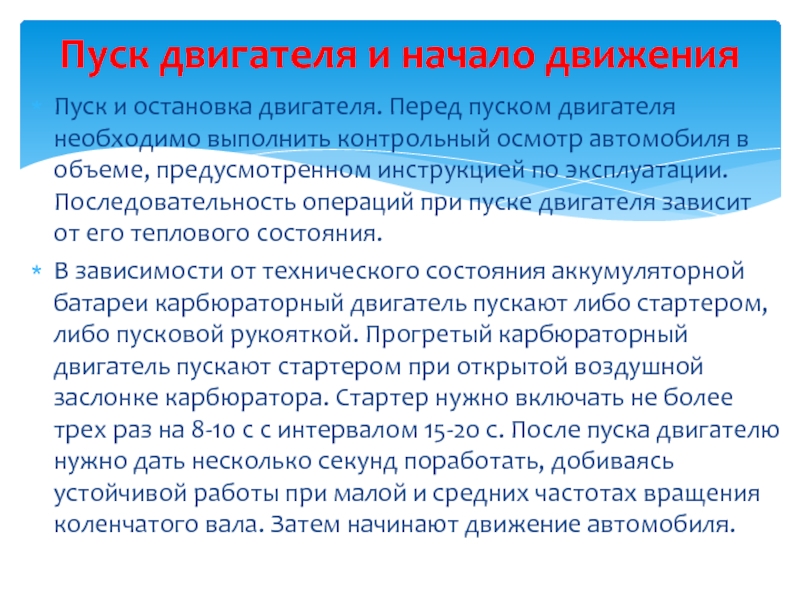 Пуск двигателя и начало движения

* Пуск и остановка двигателя. Перед пуском двигателя необходимо выполнить контрольный осмотр автомобиля в объеме, предусмотренном инструкцией по эксплуатации. Последовательность операций при пуске двигателя зависит от его теплового состояния.

* В зависимости от технического состояния аккумуляторной батареи карбюраторный двигатель пускают либо стартером, либо пусковой рукояткой. Прогретый карбюраторный двигатель пускают стартером при открытой воздушной заслонке карбюратора. Стартер нужно включать не более трех раз на 8-10 с с интервалом 15-20 с. После пуска двигателю нужно дать несколько секунд поработать, добиваясь устойчивой работы при малой и средних частотах вращения коленчатого вала. Затем начинают движение автомобиля.